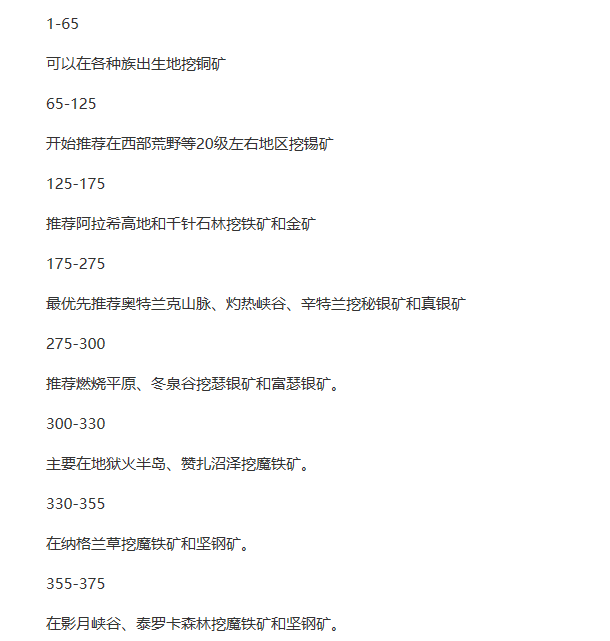 1-65

可以在各种族出生地挖铜矿

65-125

开始推荐在西部荒野等20级左右地区挖锡矿

125-175

推荐阿拉希高地和千针石林挖铁矿和金矿

175-275

最优先推荐奥特兰克山脉、灼热峡谷、辛特兰挖秘银矿和真银矿

275-300

推荐燃烧平原、冬泉谷挖瑟银矿和富瑟银矿。

300-330

主要在地狱火半岛、赞扎沼泽挖魔铁矿。

330-355

在纳格兰草挖魔铁矿和坚钢矿。

355-375

在影月峡谷、泰罗卡森林挖魔铁矿和坚钢矿。